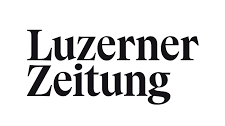 Luzerner
Zeitung